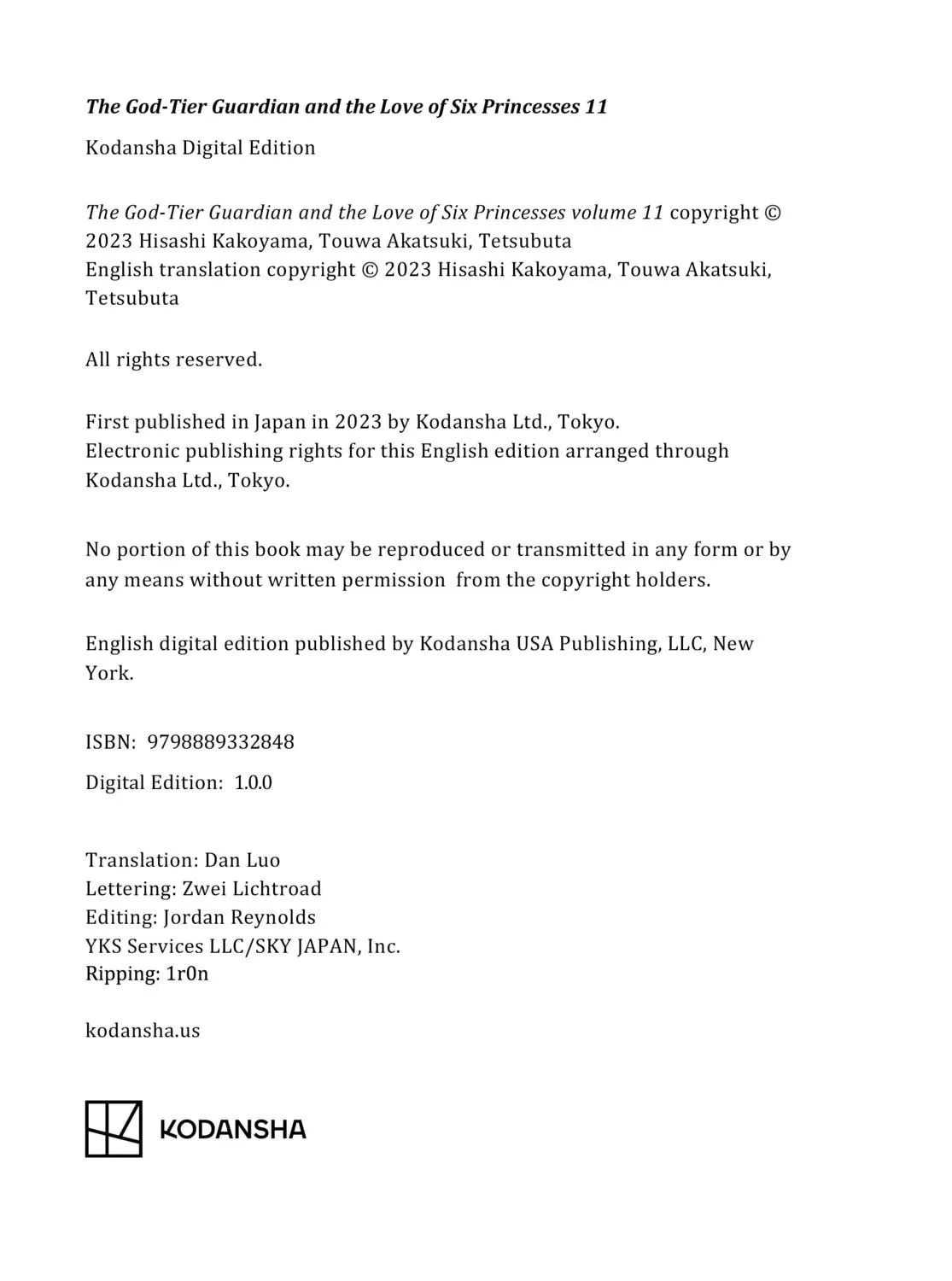 The God-Tier Guardian and the Love of Six Princesses 11

Kodansha Digital Edition

The God-Tier Guardian and the Love of Six Princesses volume 11 copyright © 2023 Hisashi Kakoyama, Touwa Akatsuki, Tetsubuta
English translation copyright © 2023 Hisashi Kakoyama, Touwa Akatsuki, Tetsubuta

All rights reserved.

First published in Japan in 2023 by Kodansha Ltd., Tokyo.
Electronic publishing rights for this English edition arranged through Kodansha Ltd., Tokyo.

No portion of this book may be reproduced or transmitted in any form or by any means without written permission from the copyright holders.

English digital edition published by Kodansha USA Publishing, LLC, New York.

ISBN: 9798889332848

Digital Edition: 1.0.0

Translation: Dan Luo
Lettering: Zwei Lichtroad
Editing: Jordan Reynolds
YKS Services LLC/SKY JAPAN, Inc.
Ripping: 1r0n

kodansha.us

KODANSHA